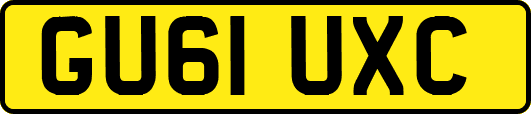 GU61 UXC